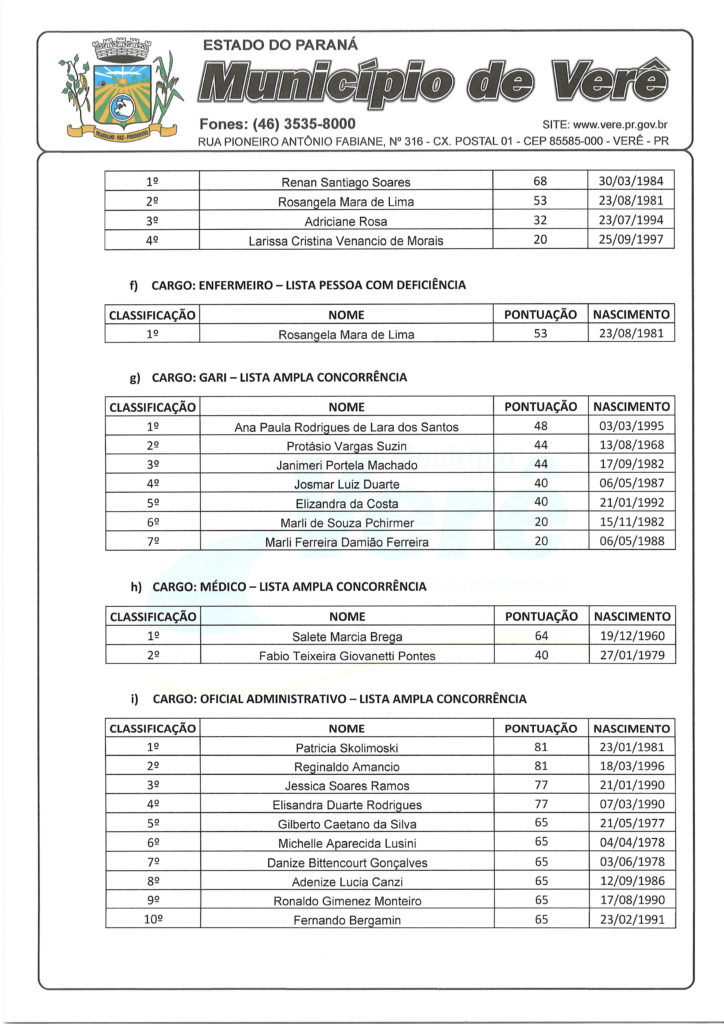 ESTADO DO PARANÁ

Município de Verê

Fones: (46) 3535-8000

SITE: www.vere.pr.gov.br

RUA PIONEIRO ANTÔNIO FABIANE, Nº 316 - CX. POSTAL 01 - CEP 85585-000 - VERÊ - PR

| 1º | Renan Santiago Soares | 68 | 30/03/1984 |
|---|---|---|---|
| 2º | Rosangela Mara de Lima | 53 | 23/08/1981 |
| 3º | Adriciane Rosa | 32 | 23/07/1994 |
| 4º | Larissa Cristina Venancio de Morais | 20 | 25/09/1997 |

f) CARGO: ENFERMEIRO – LISTA PESSOA COM DEFICIÊNCIA

| CLASSIFICAÇÃO | NOME | PONTUAÇÃO | NASCIMENTO |
|---|---|---|---|
| 1º | Rosangela Mara de Lima | 53 | 23/08/1981 |

g) CARGO: GARI – LISTA AMPLA CONCORRÊNCIA

| CLASSIFICAÇÃO | NOME | PONTUAÇÃO | NASCIMENTO |
|---|---|---|---|
| 1º | Ana Paula Rodrigues de Lara dos Santos | 48 | 03/03/1995 |
| 2º | Protásio Vargas Suzin | 44 | 13/08/1968 |
| 3º | Janimeri Portela Machado | 44 | 17/09/1982 |
| 4º | Josmar Luiz Duarte | 40 | 06/05/1987 |
| 5º | Elizandra da Costa | 40 | 21/01/1992 |
| 6º | Marli de Souza Pchirmer | 20 | 15/11/1982 |
| 7º | Marli Ferreira Damião Ferreira | 20 | 06/05/1988 |

h) CARGO: MÉDICO – LISTA AMPLA CONCORRÊNCIA

| CLASSIFICAÇÃO | NOME | PONTUAÇÃO | NASCIMENTO |
|---|---|---|---|
| 1º | Salete Marcia Brega | 64 | 19/12/1960 |
| 2º | Fabio Teixeira Giovanetti Pontes | 40 | 27/01/1979 |

i) CARGO: OFICIAL ADMINISTRATIVO – LISTA AMPLA CONCORRÊNCIA

| CLASSIFICAÇÃO | NOME | PONTUAÇÃO | NASCIMENTO |
|---|---|---|---|
| 1º | Patricia Skolimoski | 81 | 23/01/1981 |
| 2º | Reginaldo Amancio | 81 | 18/03/1996 |
| 3º | Jessica Soares Ramos | 77 | 21/01/1990 |
| 4º | Elisandra Duarte Rodrigues | 77 | 07/03/1990 |
| 5º | Gilberto Caetano da Silva | 65 | 21/05/1977 |
| 6º | Michelle Aparecida Lusini | 65 | 04/04/1978 |
| 7º | Danize Bittencourt Gonçalves | 65 | 03/06/1978 |
| 8º | Adenize Lucia Canzi | 65 | 12/09/1986 |
| 9º | Ronaldo Gimenez Monteiro | 65 | 17/08/1990 |
| 10º | Fernando Bergamin | 65 | 23/02/1991 |